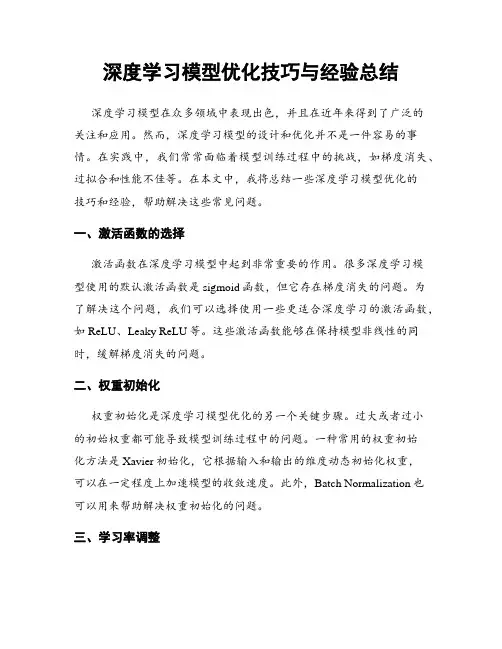 深度学习模型优化技巧与经验总结

深度学习模型在众多领域中表现出色，并且在近年来得到了广泛的关注和应用。然而，深度学习模型的设计和优化并不是一件容易的事情。在实践中，我们常常面临着模型训练过程中的挑战，如梯度消失、过拟合和性能不佳等。在本文中，我将总结一些深度学习模型优化的技巧和经验，帮助解决这些常见问题。

一、激活函数的选择

激活函数在深度学习模型中起到非常重要的作用。很多深度学习模型使用的默认激活函数是 sigmoid 函数，但它存在梯度消失的问题。为了解决这个问题，我们可以选择使用一些更适合深度学习的激活函数，如 ReLU、Leaky ReLU 等。这些激活函数能够在保持模型非线性的同时，缓解梯度消失的问题。

二、权重初始化

权重初始化是深度学习模型优化的另一个关键步骤。过大或者过小的初始权重都可能导致模型训练过程中的问题。一种常用的权重初始化方法是 Xavier 初始化，它根据输入和输出的维度动态初始化权重，可以在一定程度上加速模型的收敛速度。此外，Batch Normalization 也可以用来帮助解决权重初始化的问题。

三、学习率调整